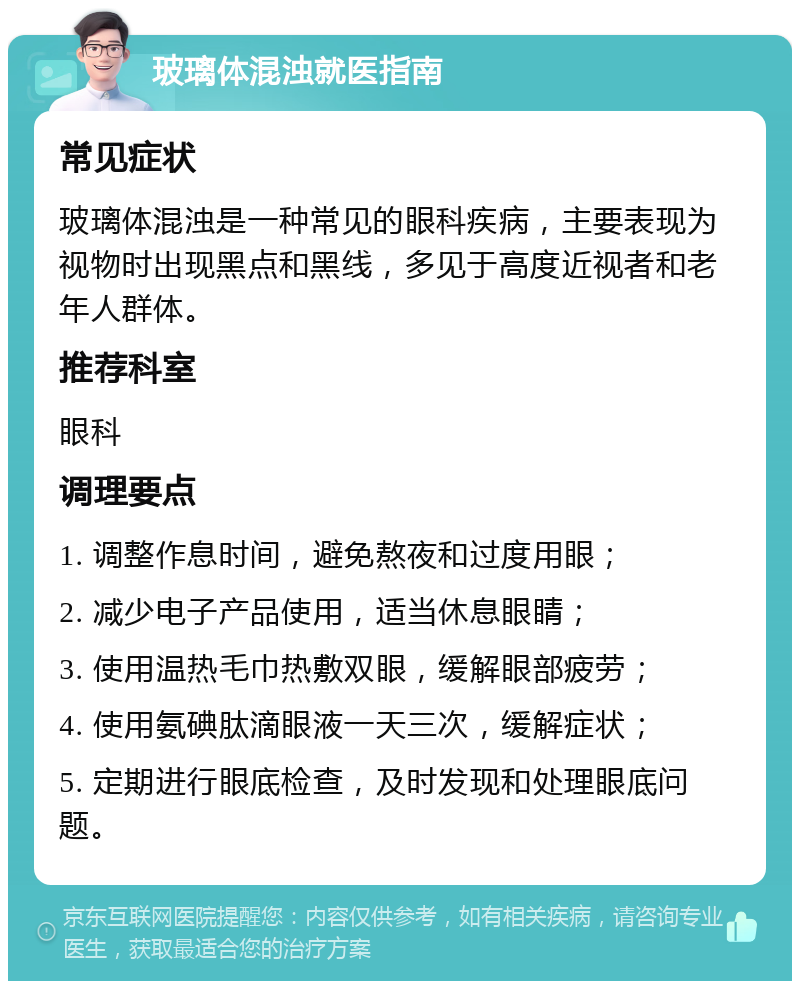 玻璃体混浊就医指南

常见症状

玻璃体混浊是一种常见的眼科疾病，主要表现为视物时出现黑点和黑线，多见于高度近视者和老年人群体。

推荐科室

眼科

调理要点

1. 调整作息时间，避免熬夜和过度用眼；

2. 减少电子产品使用，适当休息眼睛；

3. 使用温热毛巾热敷双眼，缓解眼部疲劳；

4. 使用氨碘肽滴眼液一天三次，缓解症状；

5. 定期进行眼底检查，及时发现和处理眼底问题。

京东互联网医院提醒您：内容仅供参考，如有相关疾病，请咨询专业医生，获取最适合您的治疗方案